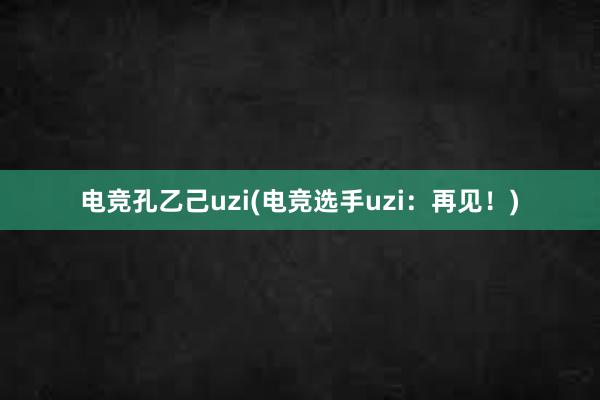 电竞孔乙己uzi(电竞选手uzi：再见！)